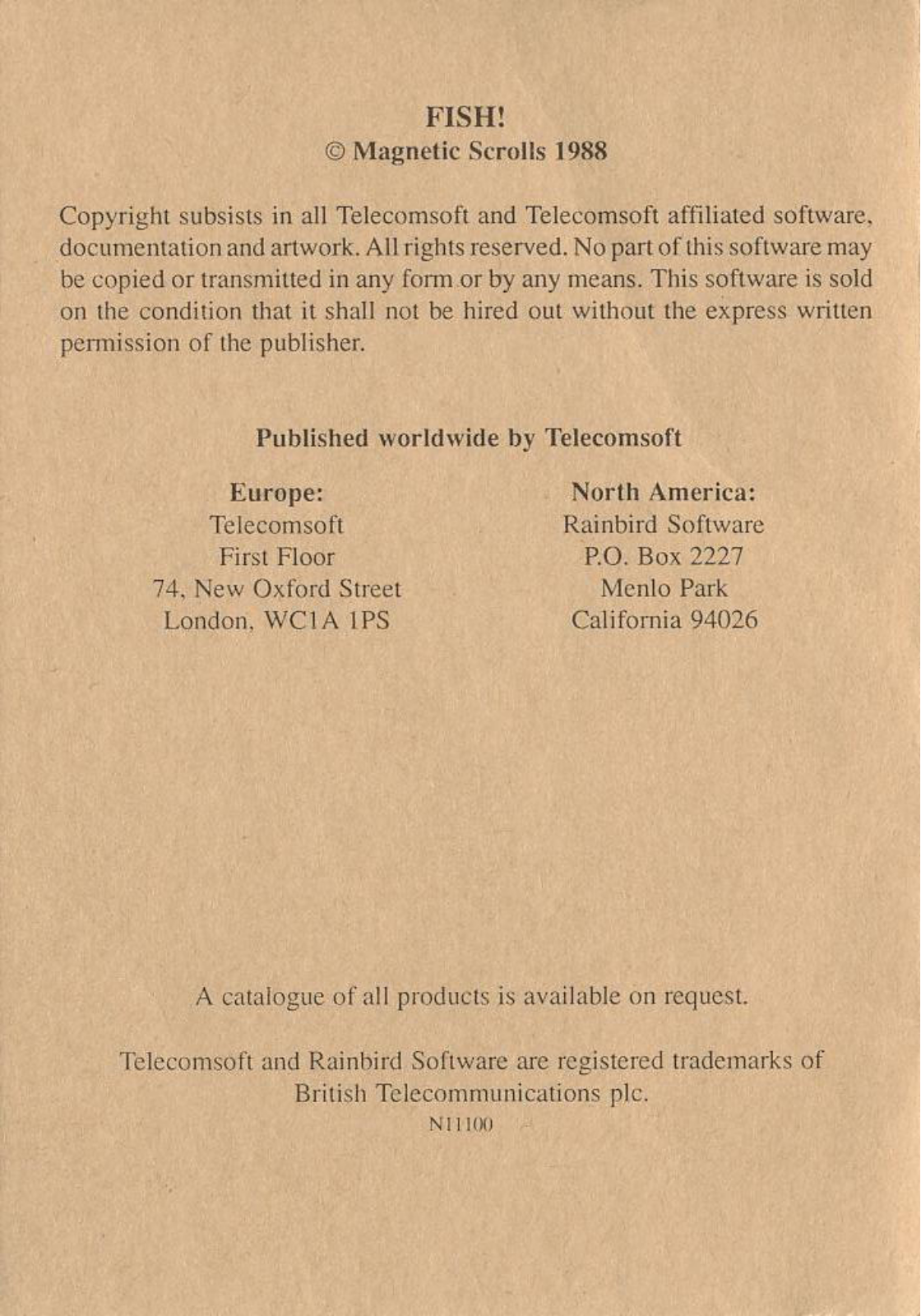 FISH!
© Magnetic Scrolls 1988

Copyright subsists in all Telecomsoft and Telecomsoft affiliated software, documentation and artwork. All rights reserved. No part of this software may be copied or transmitted in any form or by any means. This software is sold on the condition that it shall not be hired out without the express written permission of the publisher.

Published worldwide by Telecomsoft

Europe:
Telecomsoft
First Floor
74, New Oxford Street
London, WC1A 1PS

North America:
Rainbird Software
P.O. Box 2227
Menlo Park
California 94026

A catalogue of all products is available on request.

Telecomsoft and Rainbird Software are registered trademarks of British Telecommunications plc.
N11100